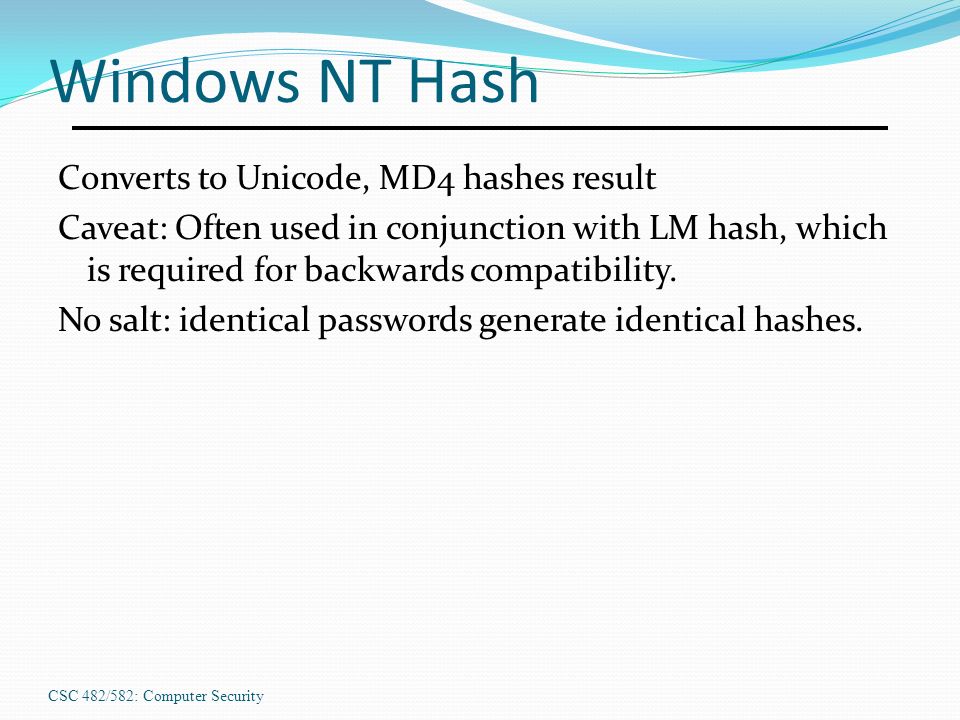 Windows NT Hash

Converts to Unicode, MD4 hashes result

Caveat: Often used in conjunction with LM hash, which is required for backwards compatibility.

No salt: identical passwords generate identical hashes.

CSC 482/582: Computer Security